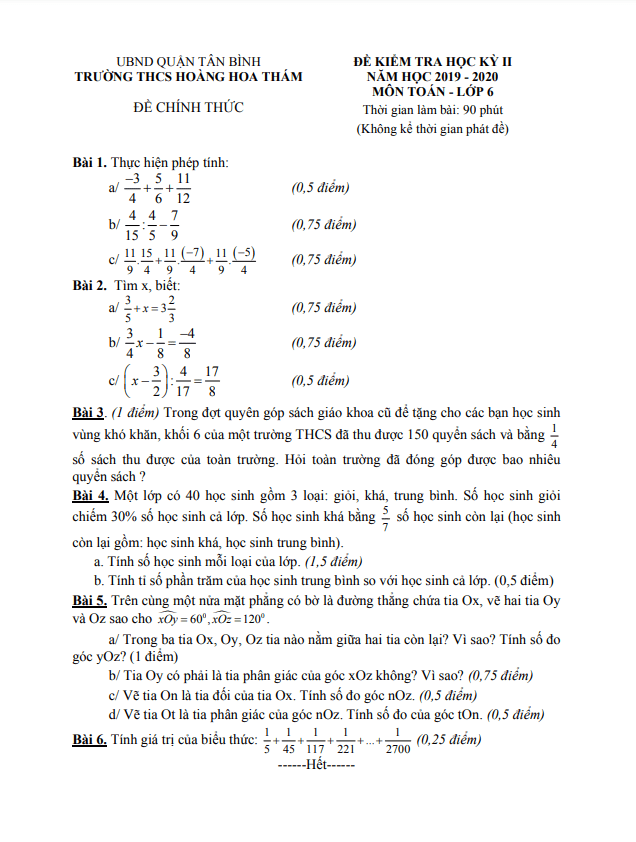 UBND QUẬN TÂN BÌNH
TRƯỜNG THCS HOÀNG HOA THÁM

ĐỀ CHÍNH THỨC

ĐỀ KIỂM TRA HỌC KỲ II
NĂM HỌC 2019 - 2020
MÔN TOÁN - LỚP 6
Thời gian làm bài: 90 phút
(Không kể thời gian phát đề)

Bài 1. Thực hiện phép tính:
a/ $\frac{-3}{4}+\frac{5}{6}+\frac{11}{12}$ (0,5 điểm)
b/ $\frac{4}{15}:\frac{4}{5}-\frac{7}{9}$ (0,75 điểm)
c/ $\frac{11}{9}.\frac{15}{4}+\frac{11}{9}.\frac{(-7)}{4}+\frac{11}{9}.\frac{(-5)}{4}$ (0,75 điểm)
Bài 2. Tìm x, biết:
a/ $\frac{3}{5}+x=3\frac{2}{3}$ (0,75 điểm)
b/ $\frac{3}{4}x-\frac{1}{8}=\frac{-4}{8}$ (0,75 điểm)
c/ $\left(x-\frac{3}{2}\right):\frac{4}{17}=\frac{17}{8}$ (0,5 điểm)
Bài 3. (1 điểm) Trong đợt quyên góp sách giáo khoa cũ để tặng cho các bạn học sinh vùng khó khăn, khối 6 của một trường THCS đã thu được 150 quyển sách và bằng $\frac{1}{4}$ số sách thu được của toàn trường. Hỏi toàn trường đã đóng góp được bao nhiêu quyển sách ?
Bài 4. Một lớp có 40 học sinh gồm 3 loại: giỏi, khá, trung bình. Số học sinh giỏi chiếm 30% số học sinh cả lớp. Số học sinh khá bằng $\frac{5}{7}$ số học sinh còn lại (học sinh còn lại gồm: học sinh khá, học sinh trung bình).
a. Tính số học sinh mỗi loại của lớp. (1,5 điểm)
b. Tính tỉ số phần trăm của học sinh trung bình so với học sinh cả lớp. (0,5 điểm)
Bài 5. Trên cùng một nửa mặt phẳng có bờ là đường thẳng chứa tia Ox, vẽ hai tia Oy và Oz sao cho $\widehat{xOy}=60^0, \widehat{xOz}=120^0$.
a/ Trong ba tia Ox, Oy, Oz tia nào nằm giữa hai tia còn lại? Vì sao? Tính số đo góc yOz? (1 điểm)
b/ Tia Oy có phải là tia phân giác của góc xOz không? Vì sao? (0,75 điểm)
c/ Vẽ tia On là tia đối của tia Ox. Tính số đo góc nOz. (0,5 điểm)
d/ Vẽ tia Ot là tia phân giác của góc nOz. Tính số đo của góc tOn. (0,5 điểm)
Bài 6. Tính giá trị của biểu thức: $\frac{1}{5}+\frac{1}{45}+\frac{1}{117}+\frac{1}{221}+...+\frac{1}{2700}$ (0,25 điểm)
------Hết------